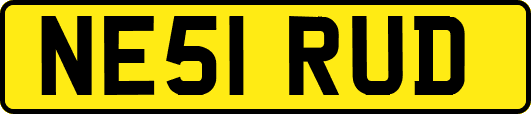 NE51 RUD